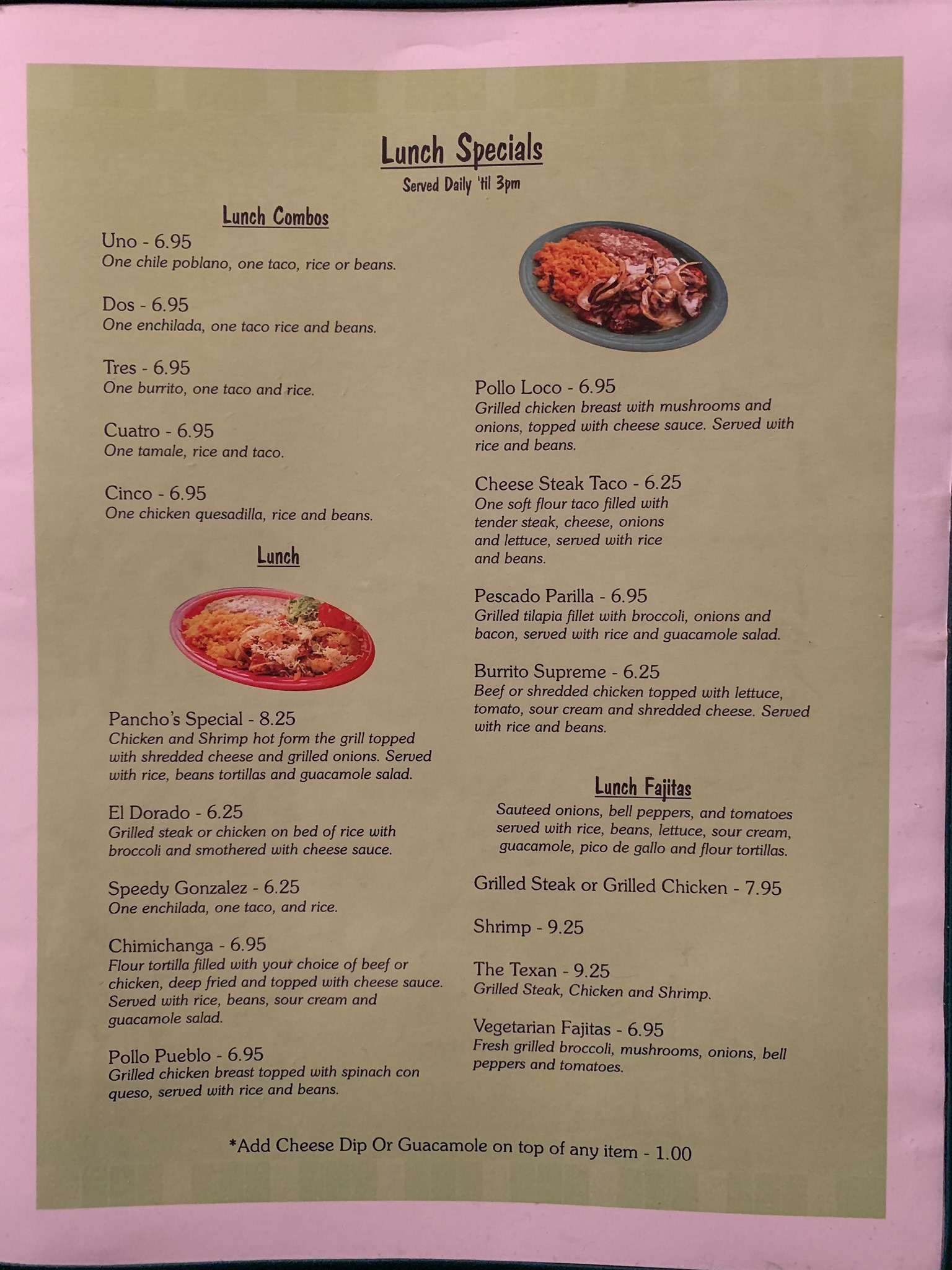 Lunch Specials
Served Daily 'til 3pm

Lunch Combos

Uno - 6.95
One chile poblano, one taco, rice or beans.

Dos - 6.95
One enchilada, one taco rice and beans.

Tres - 6.95
One burrito, one taco and rice.

Cuatro - 6.95
One tamale, rice and taco.

Cinco - 6.95
One chicken quesadilla, rice and beans.

Lunch

Pancho's Special - 8.25
Chicken and Shrimp hot form the grill topped with shredded cheese and grilled onions. Served with rice, beans tortillas and guacamole salad.

El Dorado - 6.25
Grilled steak or chicken on bed of rice with broccoli and smothered with cheese sauce.

Speedy Gonzalez - 6.25
One enchilada, one taco, and rice.

Chimichanga - 6.95
Flour tortilla filled with your choice of beef or chicken, deep fried and topped with cheese sauce. Served with rice, beans, sour cream and guacamole salad.

Pollo Pueblo - 6.95
Grilled chicken breast topped with spinach con queso, served with rice and beans.

Pollo Loco - 6.95
Grilled chicken breast with mushrooms and onions, topped with cheese sauce. Served with rice and beans.

Cheese Steak Taco - 6.25
One soft flour taco filled with tender steak, cheese, onions and lettuce, served with rice and beans.

Pescado Parilla - 6.95
Grilled tilapia fillet with broccoli, onions and bacon, served with rice and guacamole salad.

Burrito Supreme - 6.25
Beef or shredded chicken topped with lettuce, tomato, sour cream and shredded cheese. Served with rice and beans.

Lunch Fajitas
Sauteed onions, bell peppers, and tomatoes served with rice, beans, lettuce, sour cream, guacamole, pico de gallo and flour tortillas.

Grilled Steak or Grilled Chicken - 7.95

Shrimp - 9.25

The Texan - 9.25
Grilled Steak, Chicken and Shrimp.

Vegetarian Fajitas - 6.95
Fresh grilled broccoli, mushrooms, onions, bell peppers and tomatoes.

*Add Cheese Dip Or Guacamole on top of any item - 1.00